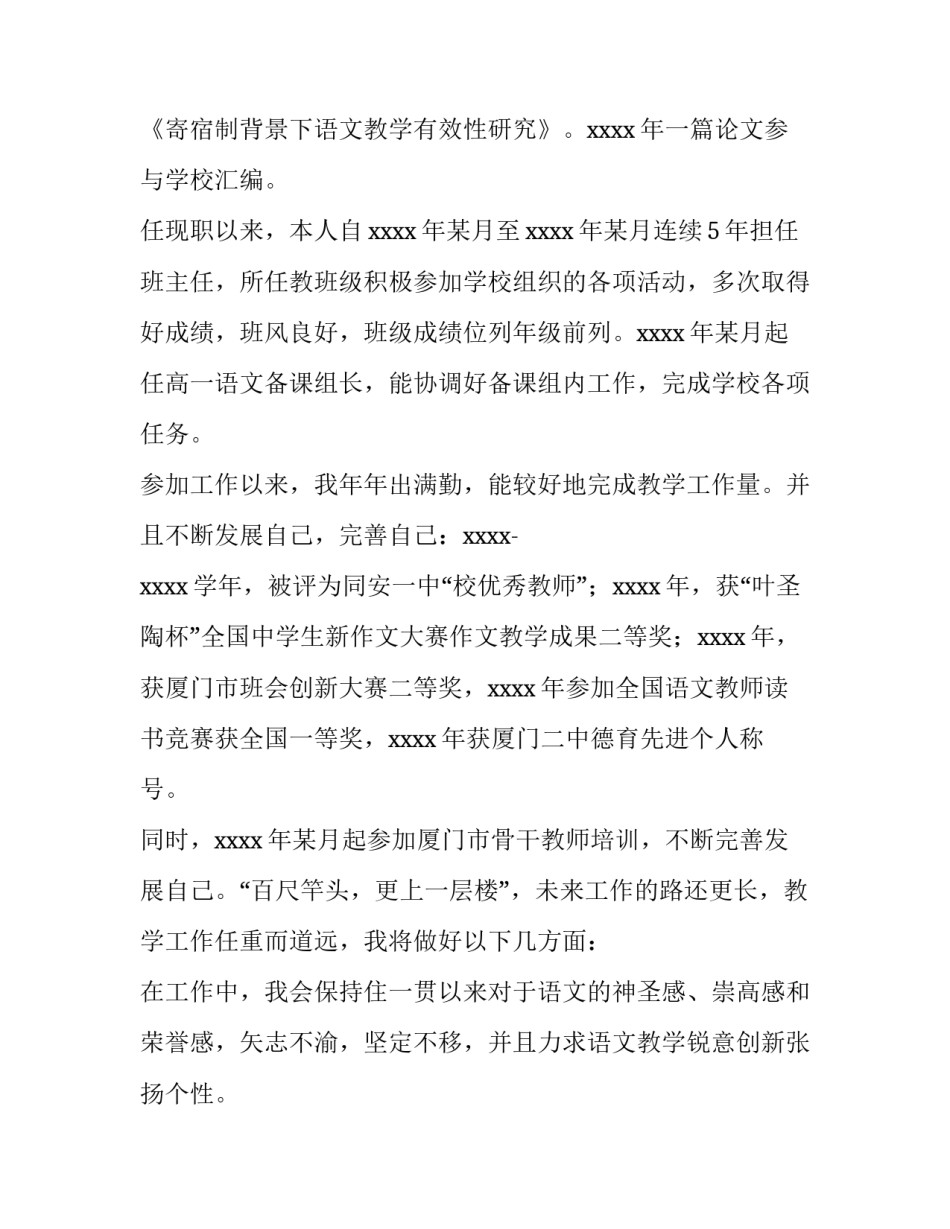 《寄宿制背景下语文教学有效性研究》。xxxx 年一篇论文参与学校汇编。

任现职以来，本人自 xxxx 年某月至 xxxx 年某月连续 5 年担任班主任，所任教班级积极参加学校组织的各项活动，多次取得好成绩，班风良好，班级成绩位列年级前列。xxxx 年某月起任高一语文备课组长，能协调好备课组内工作，完成学校各项任务。

参加工作以来，我年年出满勤，能较好地完成教学工作量。并且不断发展自己，完善自己：xxxx-

xxxx 学年，被评为同安一中“校优秀教师”；xxxx 年，获“叶圣陶杯”全国中学生新作文大赛作文教学成果二等奖；xxxx 年，获厦门市班会创新大赛二等奖，xxxx 年参加全国语文教师读书竞赛获全国一等奖，xxxx 年获厦门二中德育先进个人称号。

同时，xxxx 年某月起参加厦门市骨干教师培训，不断完善发展自己。“百尺竿头，更上一层楼”，未来工作的路还更长，教学工作任重而道远，我将做好以下几方面：

在工作中，我会保持住一贯以来对于语文的神圣感、崇高感和荣誉感，矢志不渝，坚定不移，并且力求语文教学锐意创新张扬个性。